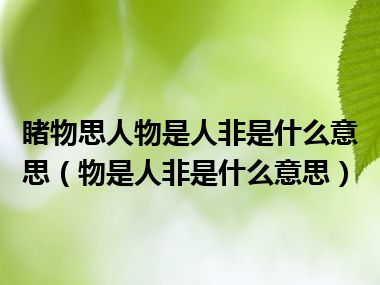 睹物思人物是人非是什么意思（物是人非是什么意思）